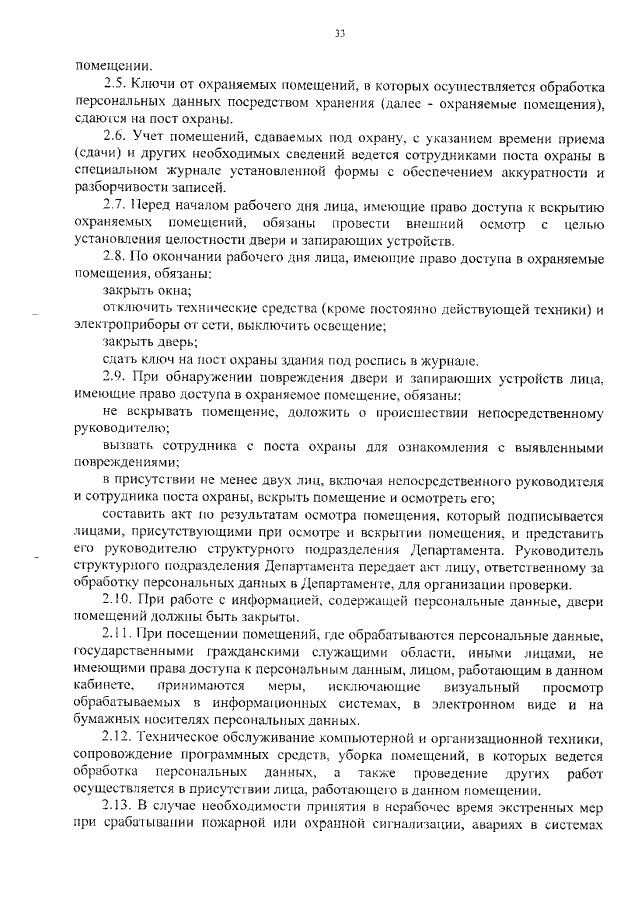 33

помещении.

2.5. Ключи от охраняемых помещений, в которых осуществляется обработка персональных данных посредством хранения (далее - охраняемые помещения), сдаются на пост охраны.

2.6. Учет помещений, сдаваемых под охрану, с указанием времени приема (сдачи) и других необходимых сведений ведется сотрудниками поста охраны в специальном журнале установленной формы с обеспечением аккуратности и разборчивости записей.

2.7. Перед началом рабочего дня лица, имеющие право доступа к вскрытию охраняемых помещений, обязаны провести внешний осмотр с целью установления целостности двери и запирающих устройств.

2.8. По окончании рабочего дня лица, имеющие право доступа в охраняемые помещения, обязаны:

закрыть окна;

отключить технические средства (кроме постоянно действующей техники) и электроприборы от сети, выключить освещение;

закрыть дверь;

сдать ключ на пост охраны здания под роспись в журнале.

2.9. При обнаружении повреждения двери и запирающих устройств лица, имеющие право доступа в охраняемое помещение, обязаны:

не вскрывать помещение, доложить о происшествии непосредственному руководителю;

вызвать сотрудника с поста охраны для ознакомления с выявленными повреждениями;

в присутствии не менее двух лиц, включая непосредственного руководителя и сотрудника поста охраны, вскрыть помещение и осмотреть его;

составить акт по результатам осмотра помещения, который подписывается лицами, присутствующими при осмотре и вскрытии помещения, и представить его руководителю структурного подразделения Департамента. Руководитель структурного подразделения Департамента передает акт лицу, ответственному за обработку персональных данных в Департаменте, для организации проверки.

2.10. При работе с информацией, содержащей персональные данные, двери помещений должны быть закрыты.

2.11. При посещении помещений, где обрабатываются персональные данные, государственными гражданскими служащими области, иными лицами, не имеющими права доступа к персональным данным, лицом, работающим в данном кабинете, принимаются меры, исключающие визуальный просмотр обрабатываемых в информационных системах, в электронном виде и на бумажных носителях персональных данных.

2.12. Техническое обслуживание компьютерной и организационной техники, сопровождение программных средств, уборка помещений, в которых ведется обработка персональных данных, а также проведение других работ осуществляется в присутствии лица, работающего в данном помещении.

2.13. В случае необходимости принятия в нерабочее время экстренных мер при срабатывании пожарной или охранной сигнализации, авариях в системах